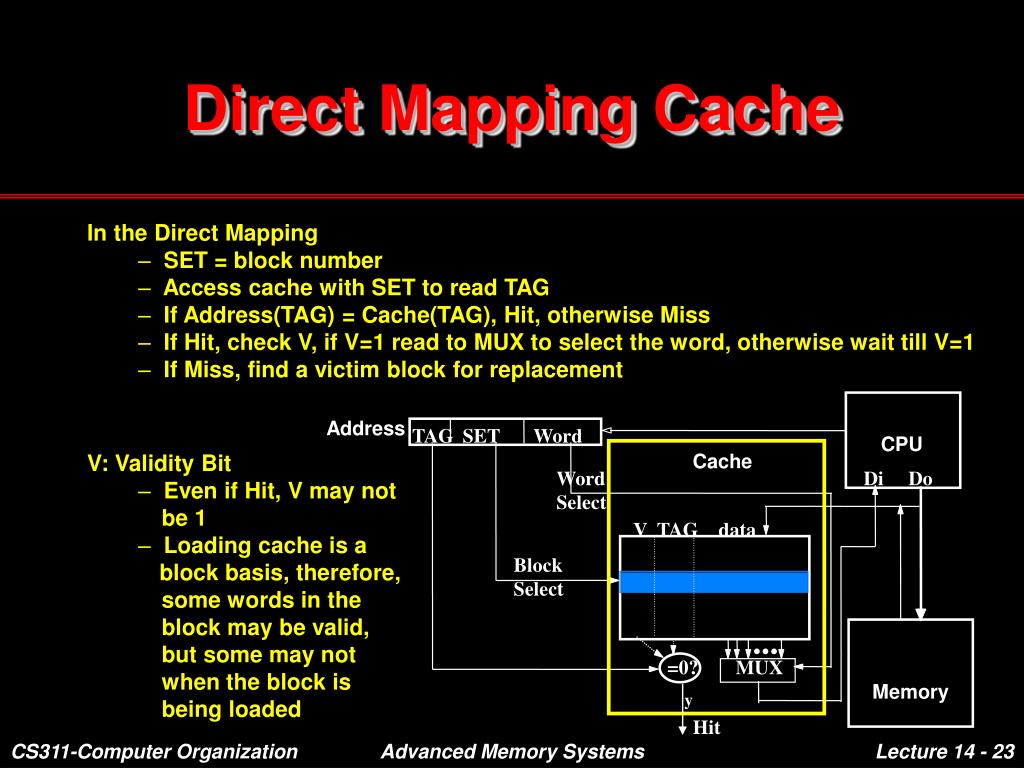 Direct Mapping Cache

In the Direct Mapping
– SET = block number
– Access cache with SET to read TAG
– If Address(TAG) = Cache(TAG), Hit, otherwise Miss
– If Hit, check V, if V=1 read to MUX to select the word, otherwise wait till V=1
– If Miss, find a victim block for replacement

V: Validity Bit
– Even if Hit, V may not be 1
– Loading cache is a block basis, therefore, some words in the block may be valid, but some may not when the block is being loaded

Address
TAG SET Word
Word Select
Block Select
Cache
V TAG data
=0?
MUX
y
Hit
CPU
Di Do
Memory

CS311-Computer Organization
Advanced Memory Systems
Lecture 14 - 23